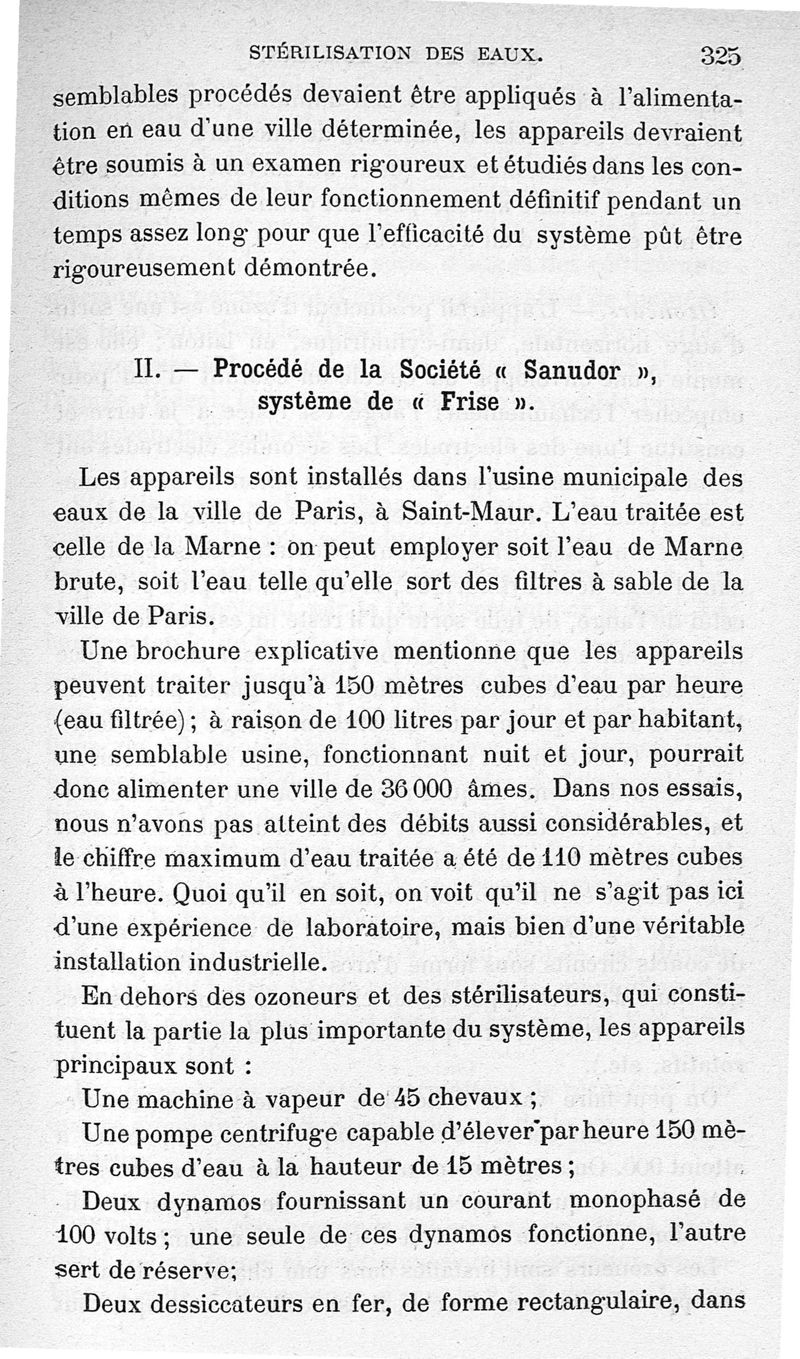 STÉRILISATION DES EAUX. 325

semblables procédés devaient être appliqués à l'alimentation en eau d'une ville déterminée, les appareils devraient être soumis à un examen rigoureux et étudiés dans les conditions mêmes de leur fonctionnement définitif pendant un temps assez long pour que l'efficacité du système pût être rigoureusement démontrée.

II. — Procédé de la Société « Sanudor », système de « Frise ».

Les appareils sont installés dans l'usine municipale des eaux de la ville de Paris, à Saint-Maur. L'eau traitée est celle de la Marne : on peut employer soit l'eau de Marne brute, soit l'eau telle qu'elle sort des filtres à sable de la ville de Paris.

Une brochure explicative mentionne que les appareils peuvent traiter jusqu'à 150 mètres cubes d'eau par heure (eau filtrée) ; à raison de 100 litres par jour et par habitant, une semblable usine, fonctionnant nuit et jour, pourrait donc alimenter une ville de 36 000 âmes. Dans nos essais, nous n'avons pas atteint des débits aussi considérables, et le chiffre maximum d'eau traitée a été de 110 mètres cubes à l'heure. Quoi qu'il en soit, on voit qu'il ne s'agit pas ici d'une expérience de laboratoire, mais bien d'une véritable installation industrielle.

En dehors des ozoneurs et des stérilisateurs, qui constituent la partie la plus importante du système, les appareils principaux sont :

Une machine à vapeur de 45 chevaux ;

Une pompe centrifuge capable d'élever par heure 150 mètres cubes d'eau à la hauteur de 15 mètres ;

Deux dynamos fournissant un courant monophasé de 100 volts ; une seule de ces dynamos fonctionne, l'autre sert de réserve;

Deux dessiccateurs en fer, de forme rectangulaire, dans